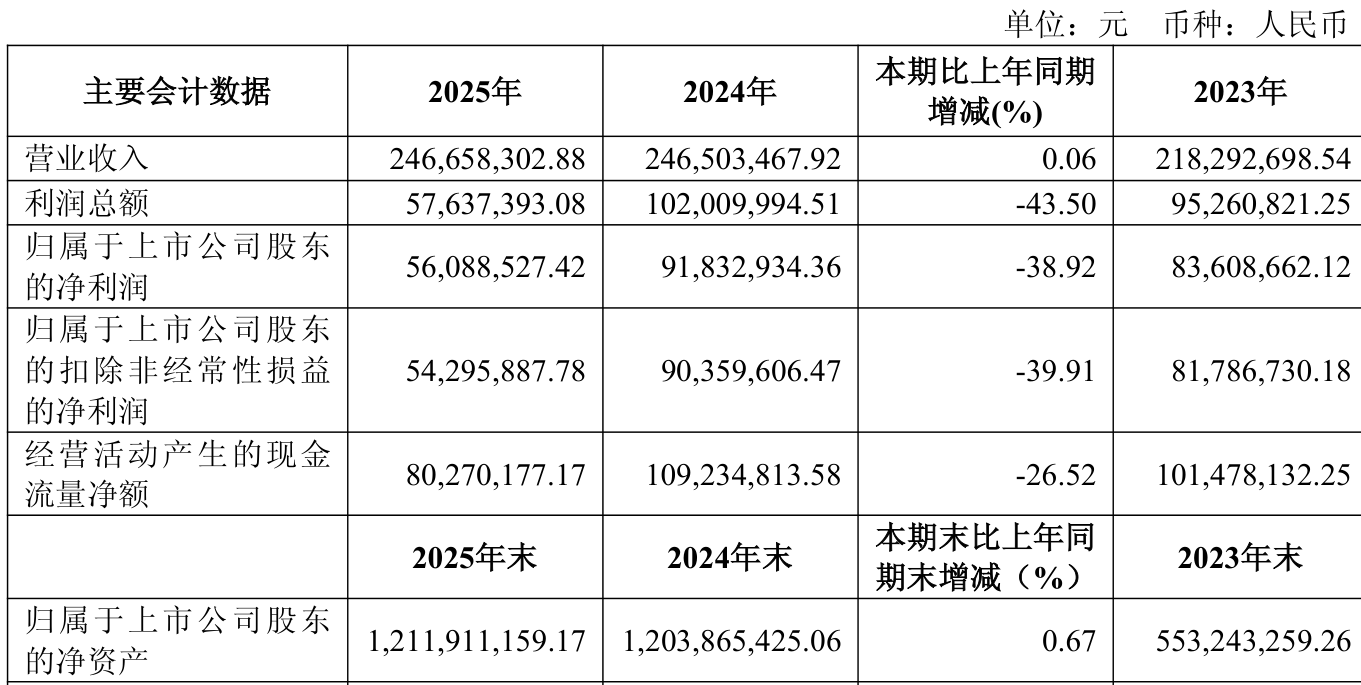 单位：元 币种：人民币

| 主要会计数据 | 2025年 | 2024年 | 本期比上年同期增减(%) | 2023年 |
|---|---|---|---|---|
| 营业收入 | 246,658,302.88 | 246,503,467.92 | 0.06 | 218,292,698.54 |
| 利润总额 | 57,637,393.08 | 102,009,994.51 | -43.50 | 95,260,821.25 |
| 归属于上市公司股东的净利润 | 56,088,527.42 | 91,832,934.36 | -38.92 | 83,608,662.12 |
| 归属于上市公司股东的扣除非经常性损益的净利润 | 54,295,887.78 | 90,359,606.47 | -39.91 | 81,786,730.18 |
| 经营活动产生的现金流量净额 | 80,270,177.17 | 109,234,813.58 | -26.52 | 101,478,132.25 |
|  | 2025年末 | 2024年末 | 本期末比上年同期末增减（%） | 2023年末 |
| 归属于上市公司股东的净资产 | 1,211,911,159.17 | 1,203,865,425.06 | 0.67 | 553,243,259.26 |